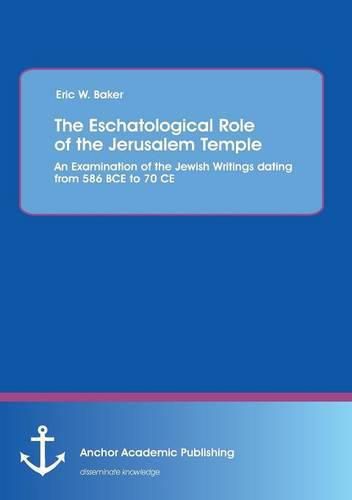 Eric W. Baker

The Eschatological Role of the Jerusalem Temple

An Examination of the Jewish Writings dating from 586 BCE to 70 CE

Anchor Academic Publishing

disseminate knowledge